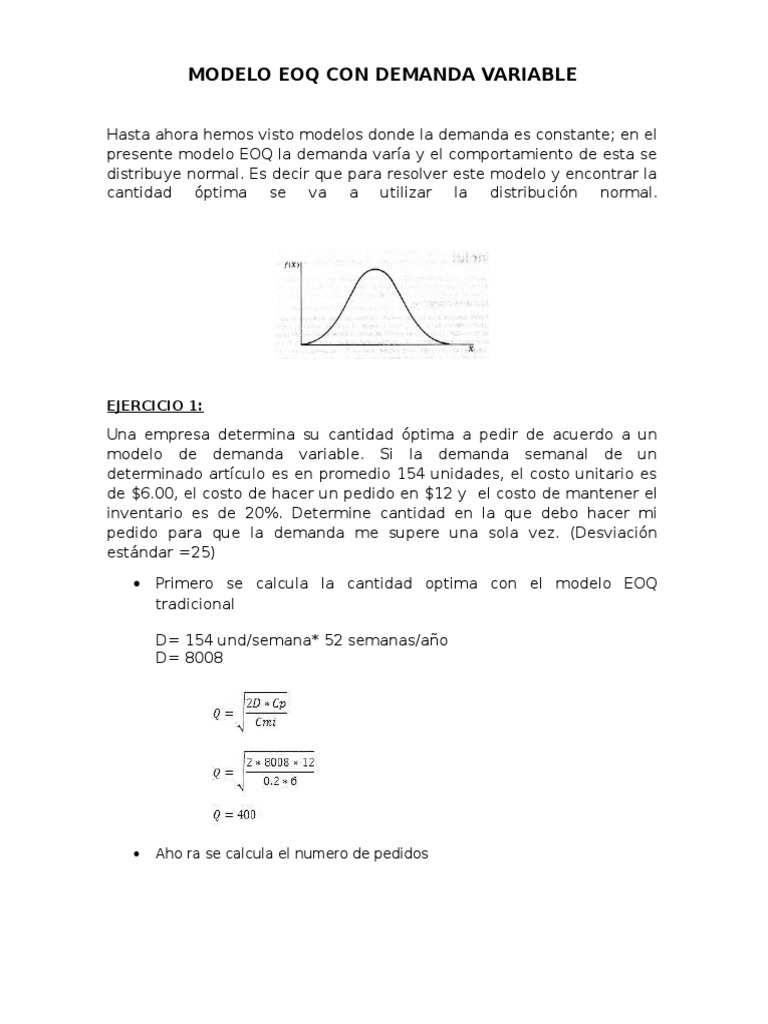 MODELO EOQ CON DEMANDA VARIABLE

Hasta ahora hemos visto modelos donde la demanda es constante; en el presente modelo EOQ la demanda varía y el comportamiento de esta se distribuye normal. Es decir que para resolver este modelo y encontrar la cantidad óptima se va a utilizar la distribución normal.

$f(x)$

$x$

EJERCICIO 1:

Una empresa determina su cantidad óptima a pedir de acuerdo a un modelo de demanda variable. Si la demanda semanal de un determinado artículo es en promedio 154 unidades, el costo unitario es de $6.00, el costo de hacer un pedido en $12 y el costo de mantener el inventario es de 20%. Determine cantidad en la que debo hacer mi pedido para que la demanda me supere una sola vez. (Desviación estándar =25)

• Primero se calcula la cantidad optima con el modelo EOQ tradicional

D= 154 und/semana* 52 semanas/año
D= 8008

$Q = \sqrt{\frac{2D * Cp}{Cmi}}$

$Q = \sqrt{\frac{2 * 8008 * 12}{0.2 * 6}}$

$Q = 400$

• Aho ra se calcula el numero de pedidos